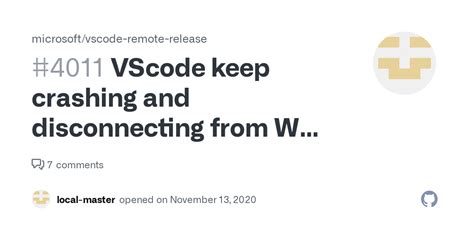 microsoft/vscode-remote-release

#4011 VScode keep crashing and disconnecting from W...

7 comments

local-master opened on November 13, 2020